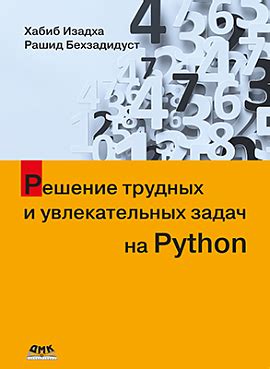 Хабиб Изадха
Рашид Бехзадидуст

Решение трудных и увлекательных задач на Python

ДМК